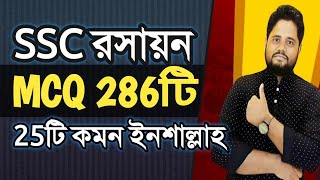 SSC রসায়ন
MCQ 286টি
25টি কমন ইনশাল্লাহ